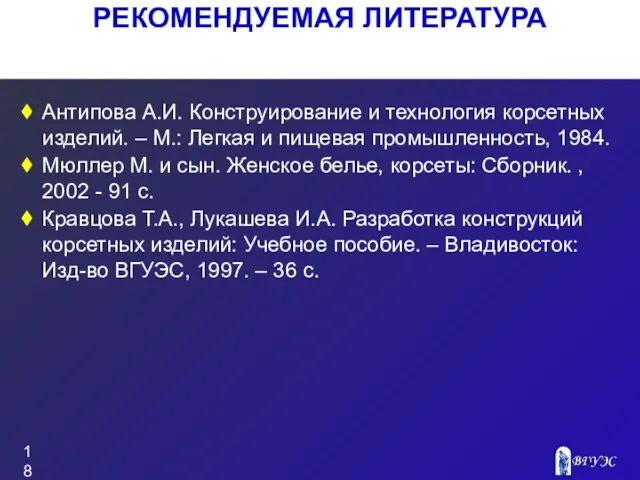 РЕКОМЕНДУЕМАЯ ЛИТЕРАТУРА

♦ Антипова А.И. Конструирование и технология корсетных изделий. – М.: Легкая и пищевая промышленность, 1984.

♦ Мюллер М. и сын. Женское белье, корсеты: Сборник. , 2002 - 91 с.

♦ Кравцова Т.А., Лукашева И.А. Разработка конструкций корсетных изделий: Учебное пособие. – Владивосток: Изд-во ВГУЭС, 1997. – 36 с.

18

ВГУЭС